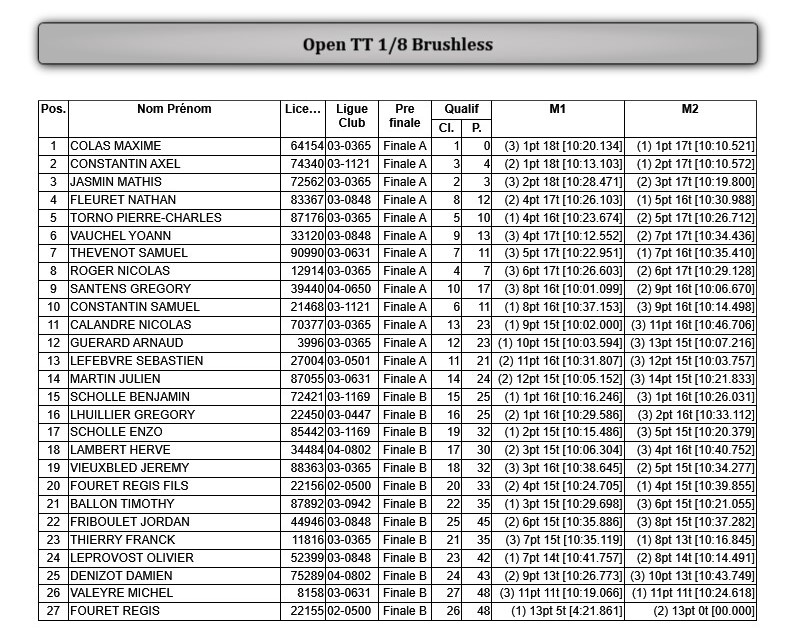 Open TT 1/8 Brushless

| Pos. | Nom Prénom | Lice… | Ligue Club | Pre finale | Qualif Cl. | Qualif P. | M1 | M2 |
|---|---|---|---|---|---|---|---|---|
| 1 | COLAS MAXIME | 64154 | 03-0365 | Finale A | 1 | 0 | (3) 1pt 18t [10:20.134] | (1) 1pt 17t [10:10.521] |
| 2 | CONSTANTIN AXEL | 74340 | 03-1121 | Finale A | 3 | 4 | (2) 1pt 18t [10:13.103] | (1) 2pt 17t [10:10.572] |
| 3 | JASMIN MATHIS | 72562 | 03-0365 | Finale A | 2 | 3 | (3) 2pt 18t [10:28.471] | (2) 3pt 17t [10:19.800] |
| 4 | FLEURET NATHAN | 83367 | 03-0848 | Finale A | 8 | 12 | (2) 4pt 17t [10:26.103] | (1) 5pt 16t [10:30.988] |
| 5 | TORNO PIERRE-CHARLES | 87176 | 03-0365 | Finale A | 5 | 10 | (1) 4pt 16t [10:23.674] | (2) 5pt 17t [10:26.712] |
| 6 | VAUCHEL YOANN | 33120 | 03-0848 | Finale A | 9 | 13 | (3) 4pt 17t [10:12.552] | (2) 7pt 17t [10:34.436] |
| 7 | THEVENOT SAMUEL | 90990 | 03-0631 | Finale A | 7 | 11 | (3) 5pt 17t [10:22.951] | (1) 7pt 16t [10:35.410] |
| 8 | ROGER NICOLAS | 12914 | 03-0365 | Finale A | 4 | 7 | (3) 6pt 17t [10:26.603] | (2) 6pt 17t [10:29.128] |
| 9 | SANTENS GREGORY | 39440 | 04-0650 | Finale A | 10 | 17 | (3) 8pt 16t [10:01.099] | (2) 9pt 16t [10:06.670] |
| 10 | CONSTANTIN SAMUEL | 21468 | 03-1121 | Finale A | 6 | 11 | (1) 8pt 16t [10:37.153] | (3) 9pt 16t [10:14.498] |
| 11 | CALANDRE NICOLAS | 70377 | 03-0365 | Finale A | 13 | 23 | (1) 9pt 15t [10:02.000] | (3) 11pt 16t [10:46.706] |
| 12 | GUERARD ARNAUD | 3996 | 03-0365 | Finale A | 12 | 23 | (1) 10pt 15t [10:03.594] | (3) 13pt 15t [10:07.216] |
| 13 | LEFEBVRE SEBASTIEN | 27004 | 03-0501 | Finale A | 11 | 21 | (2) 11pt 16t [10:31.807] | (3) 12pt 15t [10:03.757] |
| 14 | MARTIN JULIEN | 87055 | 03-0631 | Finale A | 14 | 24 | (2) 12pt 15t [10:05.152] | (3) 14pt 15t [10:21.833] |
| 15 | SCHOLLE BENJAMIN | 72421 | 03-1169 | Finale B | 15 | 25 | (1) 1pt 16t [10:16.246] | (3) 1pt 16t [10:26.031] |
| 16 | LHUILLIER GREGORY | 22450 | 03-0447 | Finale B | 16 | 25 | (2) 1pt 16t [10:29.586] | (3) 2pt 16t [10:33.112] |
| 17 | SCHOLLE ENZO | 85442 | 03-1169 | Finale B | 19 | 32 | (1) 2pt 15t [10:15.486] | (3) 5pt 15t [10:20.379] |
| 18 | LAMBERT HERVE | 34484 | 04-0802 | Finale B | 17 | 30 | (2) 3pt 15t [10:06.304] | (3) 4pt 16t [10:40.752] |
| 19 | VIEUXBLED JEREMY | 88363 | 03-0365 | Finale B | 18 | 32 | (3) 3pt 16t [10:38.645] | (2) 5pt 15t [10:34.277] |
| 20 | FOURET REGIS FILS | 22156 | 02-0500 | Finale B | 20 | 33 | (2) 4pt 15t [10:24.705] | (1) 4pt 15t [10:39.855] |
| 21 | BALLON TIMOTHY | 87892 | 03-0942 | Finale B | 22 | 35 | (1) 3pt 15t [10:29.698] | (3) 6pt 15t [10:21.055] |
| 22 | FRIBOULET JORDAN | 44946 | 03-0848 | Finale B | 25 | 45 | (2) 6pt 15t [10:35.886] | (3) 8pt 15t [10:37.282] |
| 23 | THIERRY FRANCK | 11816 | 03-0365 | Finale B | 21 | 35 | (3) 7pt 15t [10:35.119] | (1) 8pt 13t [10:16.845] |
| 24 | LEPROVOST OLIVIER | 52399 | 03-0848 | Finale B | 23 | 42 | (1) 7pt 14t [10:41.757] | (2) 8pt 14t [10:14.491] |
| 25 | DENIZOT DAMIEN | 75289 | 04-0802 | Finale B | 24 | 43 | (2) 9pt 13t [10:26.773] | (3) 10pt 13t [10:43.749] |
| 26 | VALEYRE MICHEL | 8158 | 03-0631 | Finale B | 27 | 48 | (3) 11pt 11t [10:19.066] | (1) 11pt 11t [10:24.618] |
| 27 | FOURET REGIS | 22155 | 02-0500 | Finale B | 26 | 48 | (1) 13pt 5t [4:21.861] | (2) 13pt 0t [00.000] |